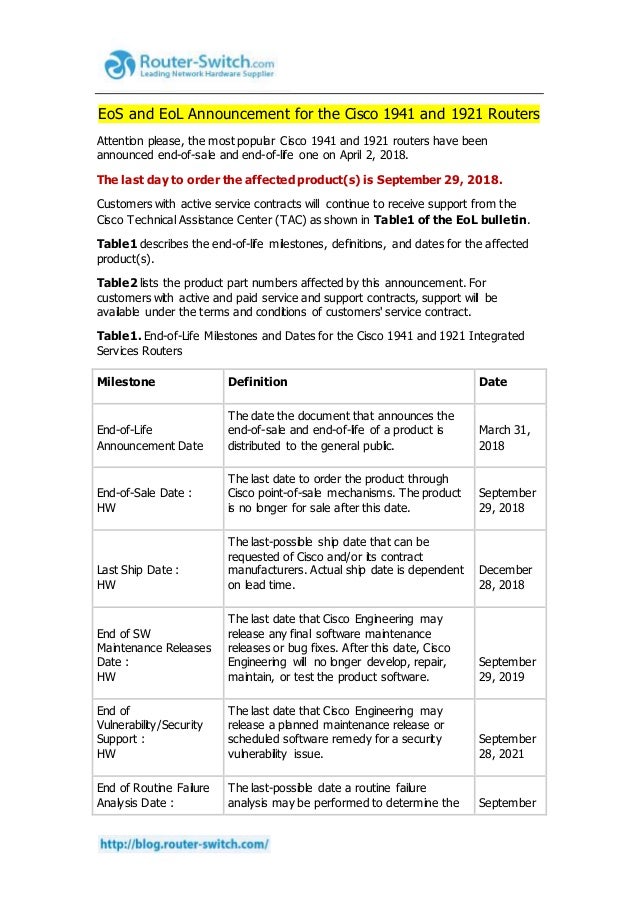 Router-Switch.com
Leading Network Hardware Supplier

EoS and EoL Announcement for the Cisco 1941 and 1921 Routers

Attention please, the most popular Cisco 1941 and 1921 routers have been announced end-of-sale and end-of-life one on April 2, 2018.

The last day to order the affected product(s) is September 29, 2018.

Customers with active service contracts will continue to receive support from the Cisco Technical Assistance Center (TAC) as shown in Table1 of the EoL bulletin.

Table1 describes the end-of-life milestones, definitions, and dates for the affected product(s).

Table2 lists the product part numbers affected by this announcement. For customers with active and paid service and support contracts, support will be available under the terms and conditions of customers' service contract.

Table1. End-of-Life Milestones and Dates for the Cisco 1941 and 1921 Integrated Services Routers

| Milestone | Definition | Date |
|---|---|---|
| End-of-Life Announcement Date | The date the document that announces the end-of-sale and end-of-life of a product is distributed to the general public. | March 31, 2018 |
| End-of-Sale Date : HW | The last date to order the product through Cisco point-of-sale mechanisms. The product is no longer for sale after this date. | September 29, 2018 |
| Last Ship Date : HW | The last-possible ship date that can be requested of Cisco and/or its contract manufacturers. Actual ship date is dependent on lead time. | December 28, 2018 |
| End of SW Maintenance Releases Date : HW | The last date that Cisco Engineering may release any final software maintenance releases or bug fixes. After this date, Cisco Engineering will no longer develop, repair, maintain, or test the product software. | September 29, 2019 |
| End of Vulnerability/Security Support : HW | The last date that Cisco Engineering may release a planned maintenance release or scheduled software remedy for a security vulnerability issue. | September 28, 2021 |
| End of Routine Failure Analysis Date : | The last-possible date a routine failure analysis may be performed to determine the | September |

http://blog.router-switch.com/